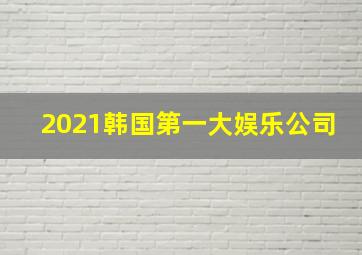 2021韩国第一大娱乐公司